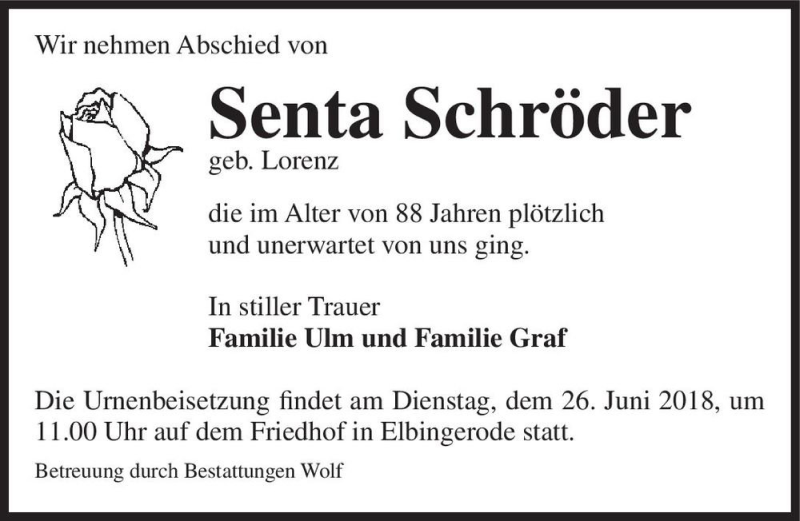 Wir nehmen Abschied von

Senta Schröder
geb. Lorenz

die im Alter von 88 Jahren plötzlich und unerwartet von uns ging.

In stiller Trauer
Familie Ulm und Familie Graf

Die Urnenbeisetzung findet am Dienstag, dem 26. Juni 2018, um 11.00 Uhr auf dem Friedhof in Elbingerode statt.

Betreuung durch Bestattungen Wolf